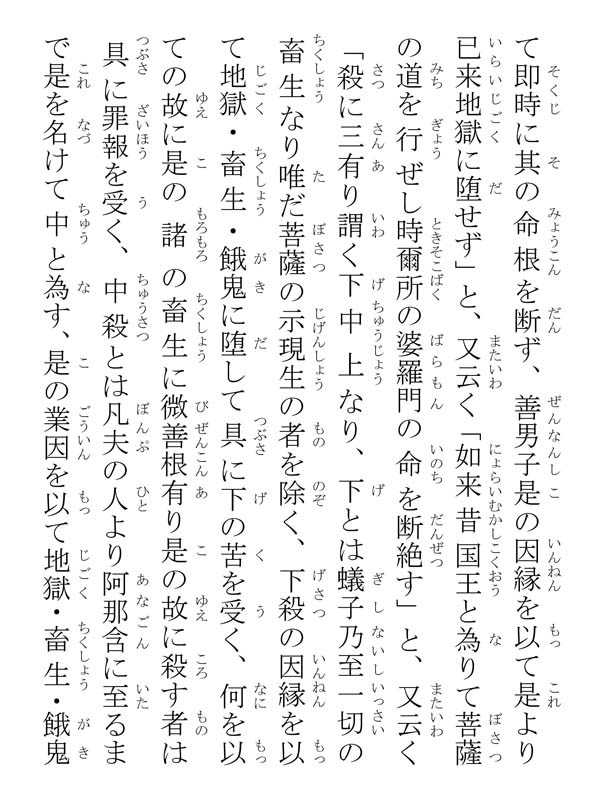 て即時に其の命根を断ず、善男子是の因縁を以て是より已来地獄に堕せず」と、又云く「如来昔国王と為りて菩薩の道を行ぜし時爾所の婆羅門の命を断絶す」と、又云く「殺に三有り謂く下中上なり、下とは蟻子乃至一切の畜生なり唯だ菩薩の示現生の者を除く、下殺の因縁を以て地獄・畜生・餓鬼に堕して具に下の苦を受く、何を以ての故に是の諸の畜生に微善根有り是の故に殺す者は具に罪報を受く、中殺とは凡夫の人より阿那含に至るまで是を名けて中と為す、是の業因を以て地獄・畜生・餓鬼